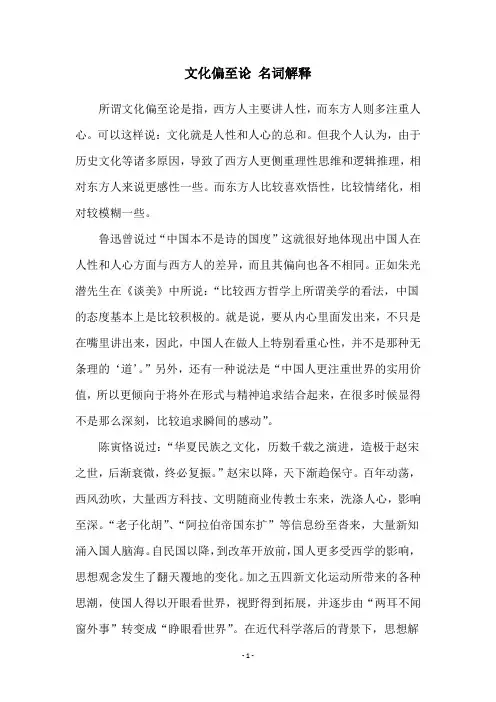 文化偏至论 名词解释

所谓文化偏至论是指，西方人主要讲人性，而东方人则多注重人心。可以这样说：文化就是人性和人心的总和。但我个人认为，由于历史文化等诸多原因，导致了西方人更侧重理性思维和逻辑推理，相对东方人来说更感性一些。而东方人比较喜欢悟性，比较情绪化，相对较模糊一些。

鲁迅曾说过“中国本不是诗的国度”这就很好地体现出中国人在人性和人心方面与西方人的差异，而且其偏向也各不相同。正如朱光潜先生在《谈美》中所说：“比较西方哲学上所谓美学的看法，中国的态度基本上是比较积极的。就是说，要从内心里面发出来，不只是在嘴里讲出来，因此，中国人在做人上特别看重心性，并不是那种无条理的‘道’。”另外，还有一种说法是“中国人更注重世界的实用价值，所以更倾向于将外在形式与精神追求结合起来，在很多时候显得不是那么深刻，比较追求瞬间的感动”。

陈寅恪说过：“华夏民族之文化，历数千载之演进，造极于赵宋之世，后渐衰微，终必复振。”赵宋以降，天下渐趋保守。百年动荡，西风劲吹，大量西方科技、文明随商业传教士东来，洗涤人心，影响至深。“老子化胡”、“阿拉伯帝国东扩”等信息纷至沓来，大量新知涌入国人脑海。自民国以降，到改革开放前，国人更多受西学的影响，思想观念发生了翻天覆地的变化。加之五四新文化运动所带来的各种思潮，使国人得以开眼看世界，视野得到拓展，并逐步由“两耳不闻窗外事”转变成“睁眼看世界”。在近代科学落后的背景下，思想解

- 1 -